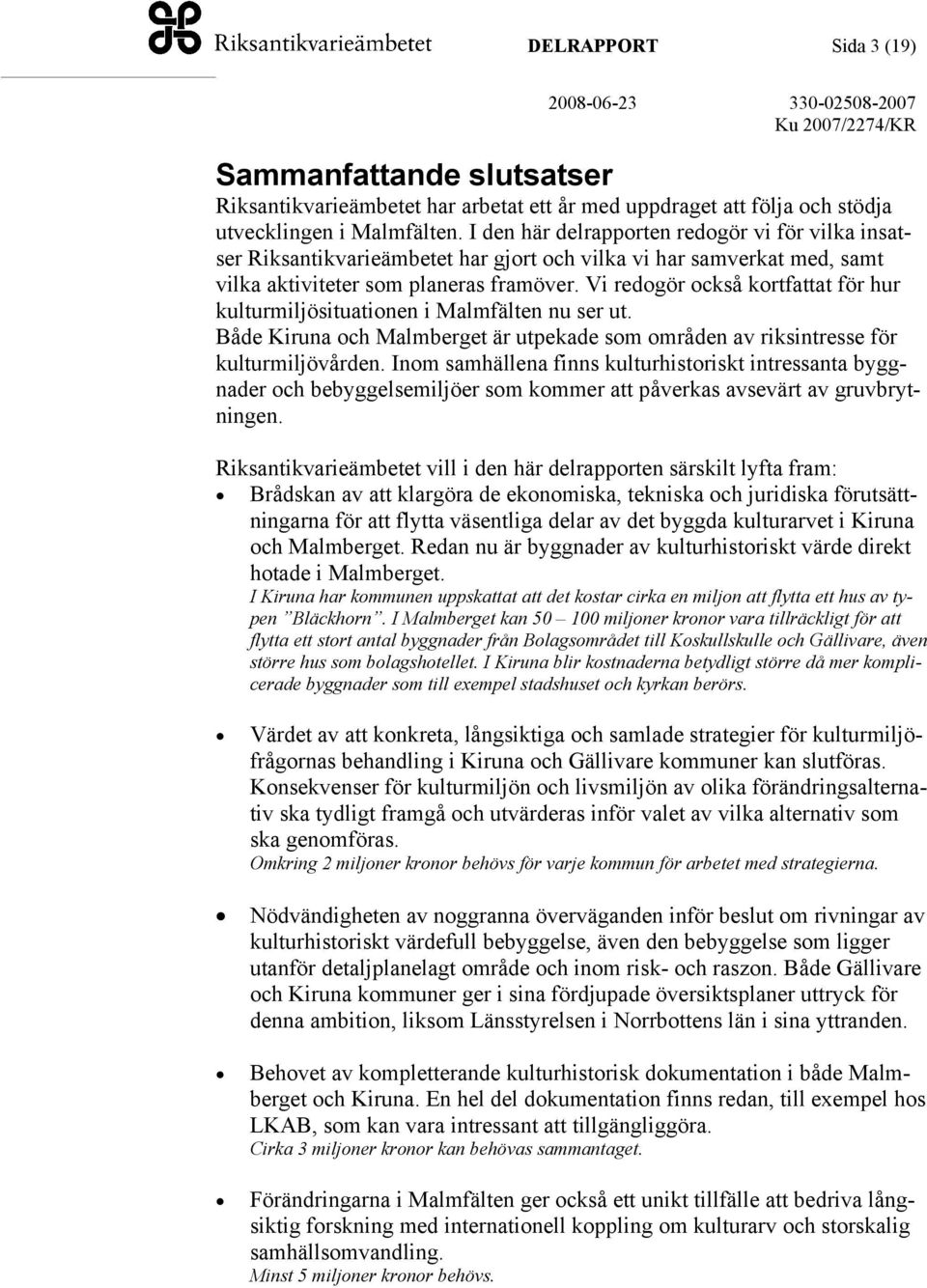 Riksantikvarieämbetet DELRAPPORT Sida 3 (19)

2008-06-23 330-02508-2007
Ku 2007/2274/KR

Sammanfattande slutsatser
Riksantikvarieämbetet har arbetat ett år med uppdraget att följa och stödja utvecklingen i Malmfälten. I den här delrapporten redogör vi för vilka insatser Riksantikvarieämbetet har gjort och vilka vi har samverkat med, samt vilka aktiviteter som planeras framöver. Vi redogör också kortfattat för hur kulturmiljösituationen i Malmfälten nu ser ut.
Både Kiruna och Malmberget är utpekade som områden av riksintresse för kulturmiljövården. Inom samhällena finns kulturhistoriskt intressanta byggnader och bebyggelsemiljöer som kommer att påverkas avsevärt av gruvbrytningen.

Riksantikvarieämbetet vill i den här delrapporten särskilt lyfta fram:
• Brådskan av att klargöra de ekonomiska, tekniska och juridiska förutsättningarna för att flytta väsentliga delar av det byggda kulturarvet i Kiruna och Malmberget. Redan nu är byggnader av kulturhistoriskt värde direkt hotade i Malmberget.
I Kiruna har kommunen uppskattat att det kostar cirka en miljon att flytta ett hus av typen ”Bläckhorn”. I Malmberget kan 50 – 100 miljoner kronor vara tillräckligt för att flytta ett stort antal byggnader från Bolagsområdet till Koskullskulle och Gällivare, även större hus som bolagshotellet. I Kiruna blir kostnaderna betydligt större då mer komplicerade byggnader som till exempel stadshuset och kyrkan berörs.

• Värdet av att konkreta, långsiktiga och samlade strategier för kulturmiljöfrågornas behandling i Kiruna och Gällivare kommuner kan slutföras. Konsekvenser för kulturmiljön och livsmiljön av olika förändringsalternativ ska tydligt framgå och utvärderas inför valet av vilka alternativ som ska genomföras.
Omkring 2 miljoner kronor behövs för varje kommun för arbetet med strategierna.

• Nödvändigheten av noggranna överväganden inför beslut om rivningar av kulturhistoriskt värdefull bebyggelse, även den bebyggelse som ligger utanför detaljplanelagt område och inom risk- och raszon. Både Gällivare och Kiruna kommuner ger i sina fördjupade översiktsplaner uttryck för denna ambition, liksom Länsstyrelsen i Norrbottens län i sina yttranden.

• Behovet av kompletterande kulturhistorisk dokumentation i både Malmberget och Kiruna. En hel del dokumentation finns redan, till exempel hos LKAB, som kan vara intressant att tillgängliggöra.
Cirka 3 miljoner kronor kan behövas sammantaget.

• Förändringarna i Malmfälten ger också ett unikt tillfälle att bedriva långsiktig forskning med internationell koppling om kulturarv och storskalig samhällsomvandling.
Minst 5 miljoner kronor behövs.